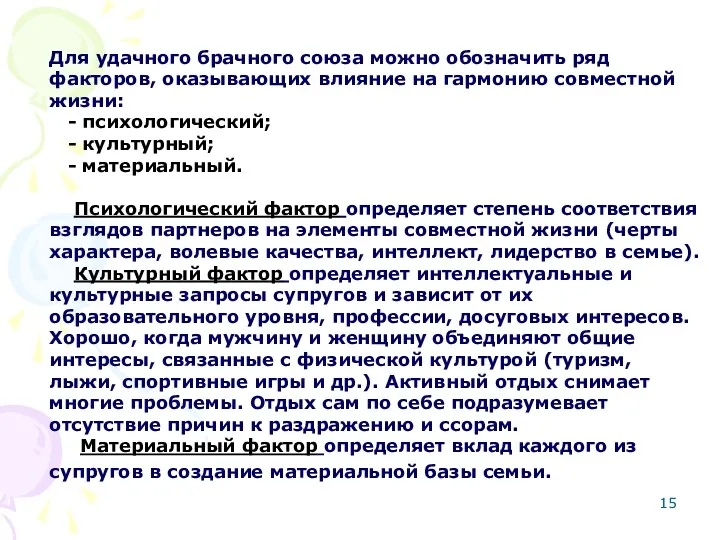 Для удачного брачного союза можно обозначить ряд факторов, оказывающих влияние на гармонию совместной жизни:
- психологический;
- культурный;
- материальный.

Психологический фактор определяет степень соответствия взглядов партнеров на элементы совместной жизни (черты характера, волевые качества, интеллект, лидерство в семье).

Культурный фактор определяет интеллектуальные и культурные запросы супругов и зависит от их образовательного уровня, профессии, досуговых интересов. Хорошо, когда мужчину и женщину объединяют общие интересы, связанные с физической культурой (туризм, лыжи, спортивные игры и др.). Активный отдых снимает многие проблемы. Отдых сам по себе подразумевает отсутствие причин к раздражению и ссорам.

Материальный фактор определяет вклад каждого из супругов в создание материальной базы семьи.

15